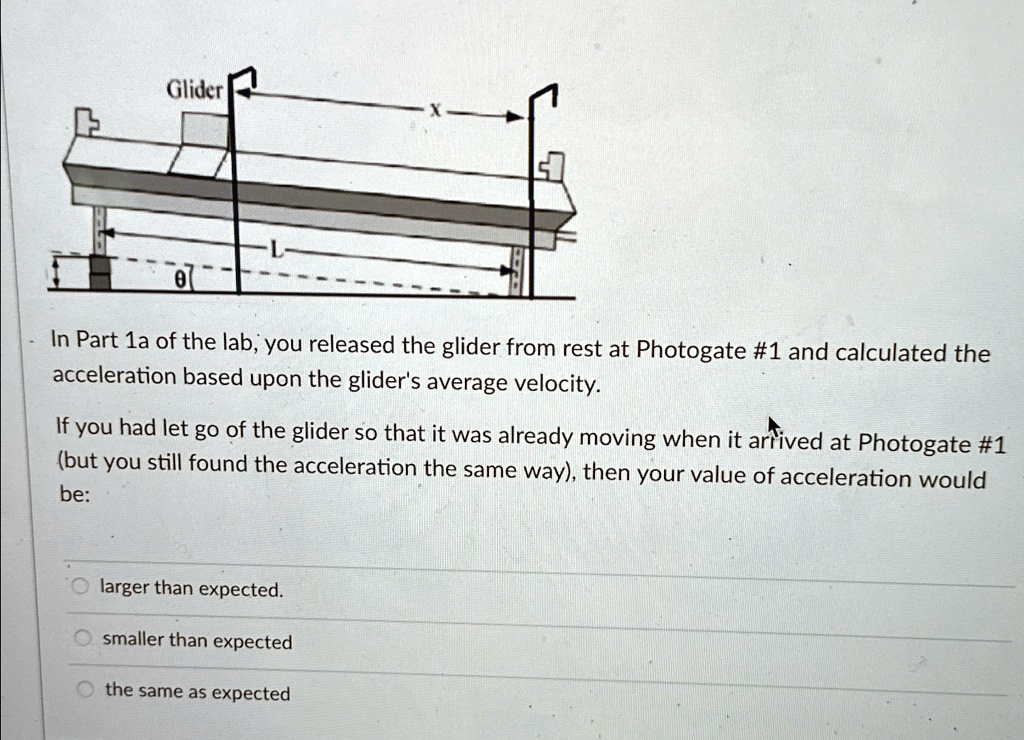 Glider

x

L

θ

In Part 1a of the lab, you released the glider from rest at Photogate #1 and calculated the acceleration based upon the glider's average velocity.

If you had let go of the glider so that it was already moving when it arrived at Photogate #1 (but you still found the acceleration the same way), then your value of acceleration would be:

larger than expected.

smaller than expected

the same as expected